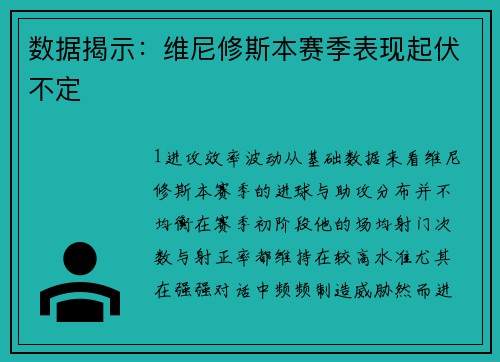 数据揭示：维尼修斯本赛季表现起伏不定

1进攻效率波动从基础数据来看维尼修斯本赛季的进球与助攻分布并不均衡在赛季初阶段他的场均射门次数与射正率都维持在较高水准尤其在强强对话中频频制造威胁然而进